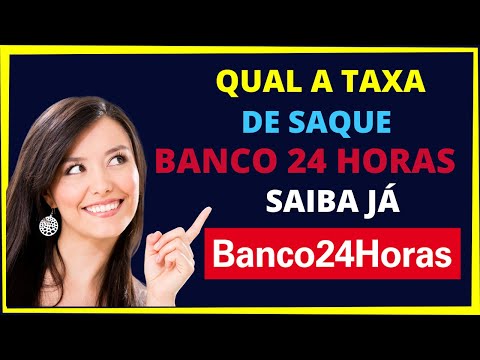 QUAL A TAXA
DE SAQUE
BANCO 24 HORAS
SAIBA JÁ
Banco24Horas